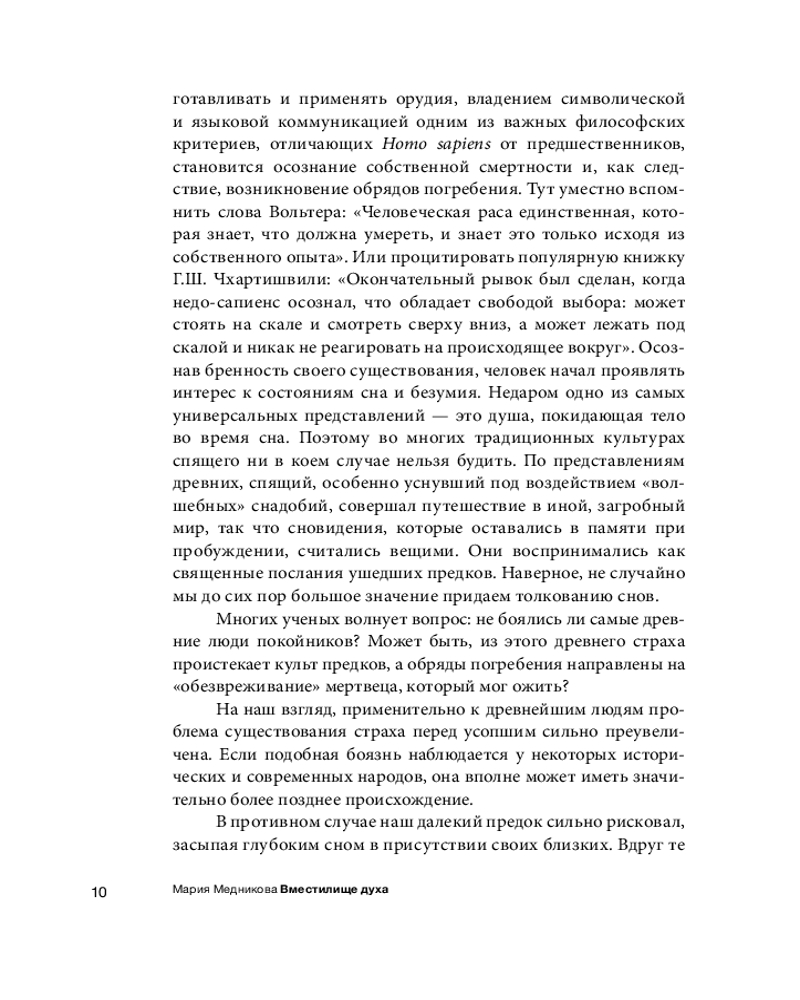 готавливать и применять орудия, владением символической и языковой коммуникацией одним из важных философских критериев, отличающих Homo sapiens от предшественников, становится осознание собственной смертности и, как следствие, возникновение обрядов погребения. Тут уместно вспомнить слова Вольтера: «Человеческая раса единственная, которая знает, что должна умереть, и знает это только исходя из собственного опыта». Или процитировать популярную книжку Г.Ш. Чхартишвили: «Окончательный рывок был сделан, когда недо-сапиенс осознал, что обладает свободой выбора: может стоять на скале и смотреть сверху вниз, а может лежать под скалой и никак не реагировать на происходящее вокруг». Осознав бренность своего существования, человек начал проявлять интерес к состояниям сна и безумия. Недаром одно из самых универсальных представлений — это душа, покидающая тело во время сна. Поэтому во многих традиционных культурах спящего ни в коем случае нельзя будить. По представлениям древних, спящий, особенно уснувший под воздействием «волшебных» снадобий, совершал путешествие в иной, загробный мир, так что сновидения, которые оставались в памяти при пробуждении, считались вещими. Они воспринимались как священные послания ушедших предков. Наверное, не случайно мы до сих пор большое значение придаем толкованию снов.

Многих ученых волнует вопрос: не боялись ли самые древние люди покойников? Может быть, из этого древнего страха проистекает культ предков, а обряды погребения направлены на «обезвреживание» мертвеца, который мог ожить?

На наш взгляд, применительно к древнейшим людям проблема существования страха перед усопшим сильно преувеличена. Если подобная боязнь наблюдается у некоторых исторических и современных народов, она вполне может иметь значительно более позднее происхождение.

В противном случае наш далекий предок сильно рисковал, засыпая глубоким сном в присутствии своих близких. Вдруг те

10 Мария Медникова Вместилище духа